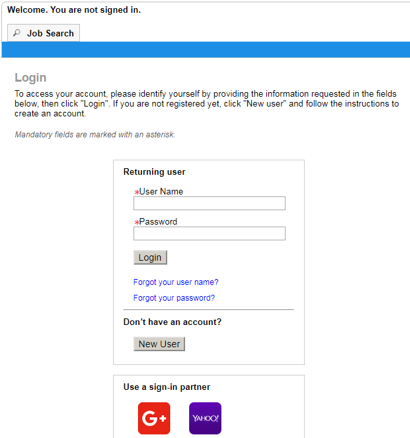 Welcome. You are not signed in.

Job Search

Login

To access your account, please identify yourself by providing the information requested in the fields below, then click "Login". If you are not registered yet, click "New user" and follow the instructions to create an account.

Mandatory fields are marked with an asterisk.

Returning user

*User Name

*Password

Login

Forgot your user name?

Forgot your password?

Don't have an account?

New User

Use a sign-in partner

G+

YAHOO!